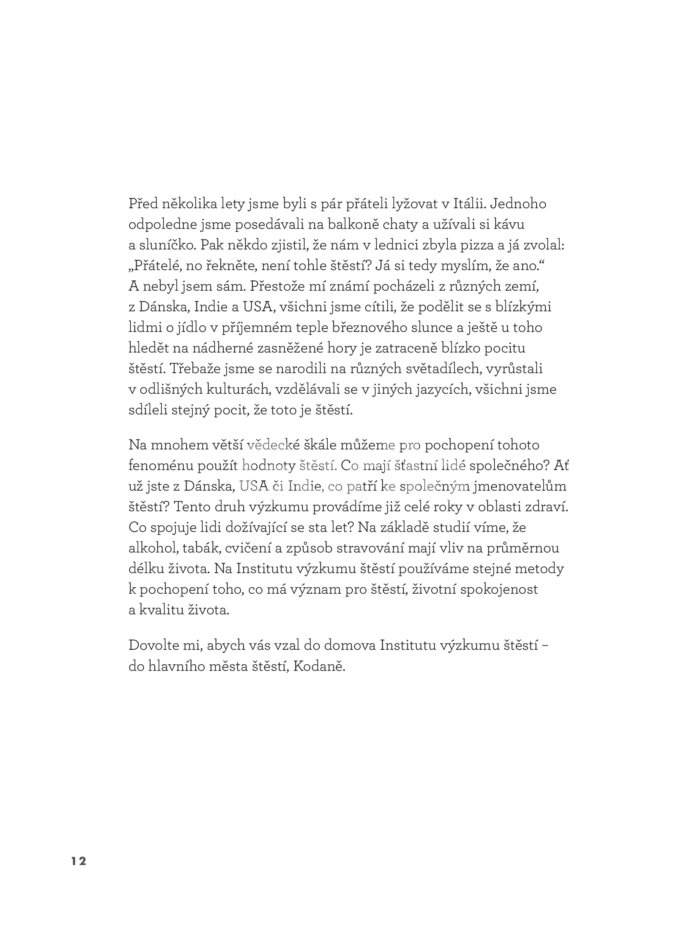 Před několika lety jsme byli s pár přáteli lyžovat v Itálii. Jednoho odpoledne jsme posedávali na balkoně chaty a užívali si kávu a sluníčko. Pak někdo zjistil, že nám v lednici zbyla pizza a já zvolal: „Přátelé, no řekněte, není tohle štěstí? Já si tedy myslím, že ano.“ A nebyl jsem sám. Přestože mí známí pocházeli z různých zemí, z Dánska, Indie a USA, všichni jsme cítili, že podělit se s blízkými lidmi o jídlo v příjemném teple březnového slunce a ještě u toho hledět na nádherné zasněžené hory je zatraceně blízko pocitu štěstí. Třebaže jsme se narodili na různých světadílech, vyrůstali v odlišných kulturách, vzdělávali se v jiných jazycích, všichni jsme sdíleli stejný pocit, že toto je štěstí.

Na mnohem větší vědecké škále můžeme pro pochopení tohoto fenoménu použít hodnoty štěstí. Co mají šťastní lidé společného? Ať už jste z Dánska, USA či Indie, co patří ke společným jmenovatelům štěstí? Tento druh výzkumu provádíme již celé roky v oblasti zdraví. Co spojuje lidi dožívající se sta let? Na základě studií víme, že alkohol, tabák, cvičení a způsob stravování mají vliv na průměrnou délku života. Na Institutu výzkumu štěstí používáme stejné metody k pochopení toho, co má význam pro štěstí, životní spokojenost a kvalitu života.

Dovolte mi, abych vás vzal do domova Institutu výzkumu štěstí – do hlavního města štěstí, Kodaně.

12